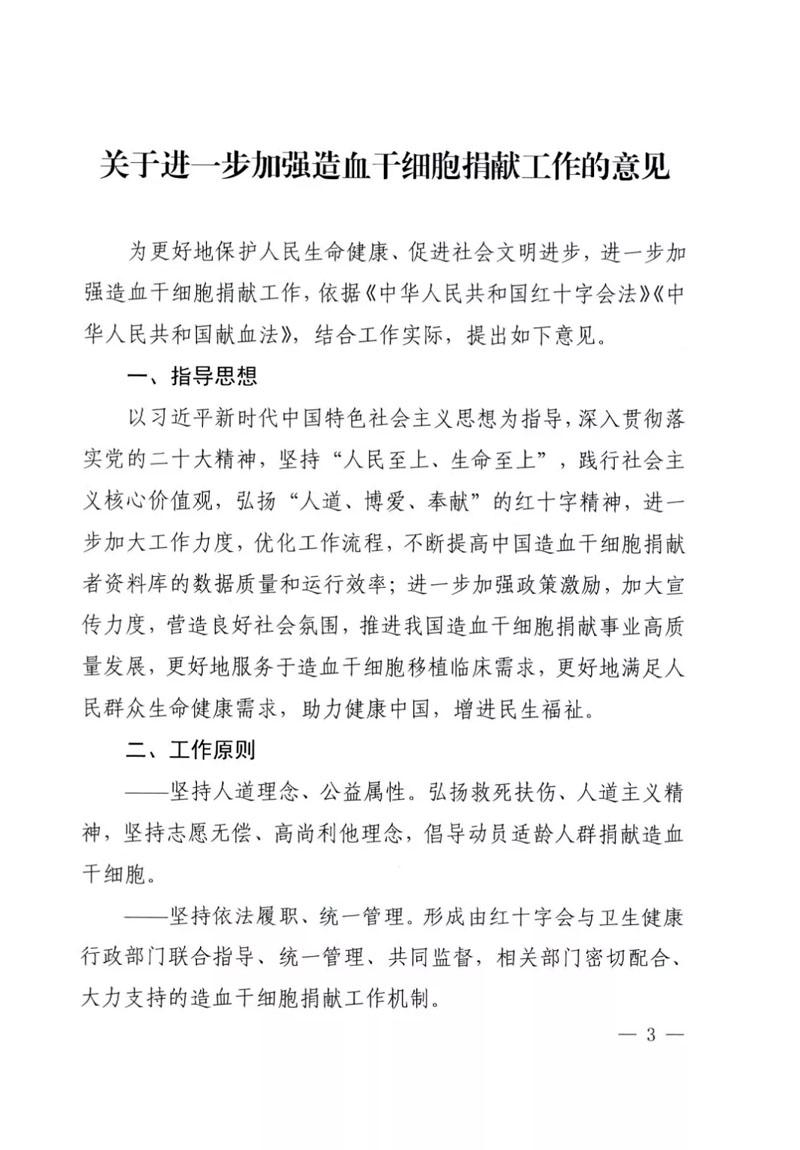 关于进一步加强造血干细胞捐献工作的意见

为更好地保护人民生命健康、促进社会文明进步，进一步加强造血干细胞捐献工作，依据《中华人民共和国红十字会法》《中华人民共和国献血法》，结合工作实际，提出如下意见。

一、指导思想

以习近平新时代中国特色社会主义思想为指导，深入贯彻落实党的二十大精神，坚持“人民至上、生命至上”，践行社会主义核心价值观，弘扬“人道、博爱、奉献”的红十字精神，进一步加大工作力度，优化工作流程，不断提高中国造血干细胞捐献者资料库的数据质量和运行效率；进一步加强政策激励，加大宣传力度，营造良好社会氛围，推进我国造血干细胞捐献事业高质量发展，更好地服务于造血干细胞移植临床需求，更好地满足人民群众生命健康需求，助力健康中国，增进民生福祉。

二、工作原则

——坚持人道理念、公益属性。弘扬救死扶伤、人道主义精神，坚持志愿无偿、高尚利他理念，倡导动员适龄人群捐献造血干细胞。

——坚持依法履职、统一管理。形成由红十字会与卫生健康行政部门联合指导、统一管理、共同监督，相关部门密切配合、大力支持的造血干细胞捐献工作机制。

— 3 —